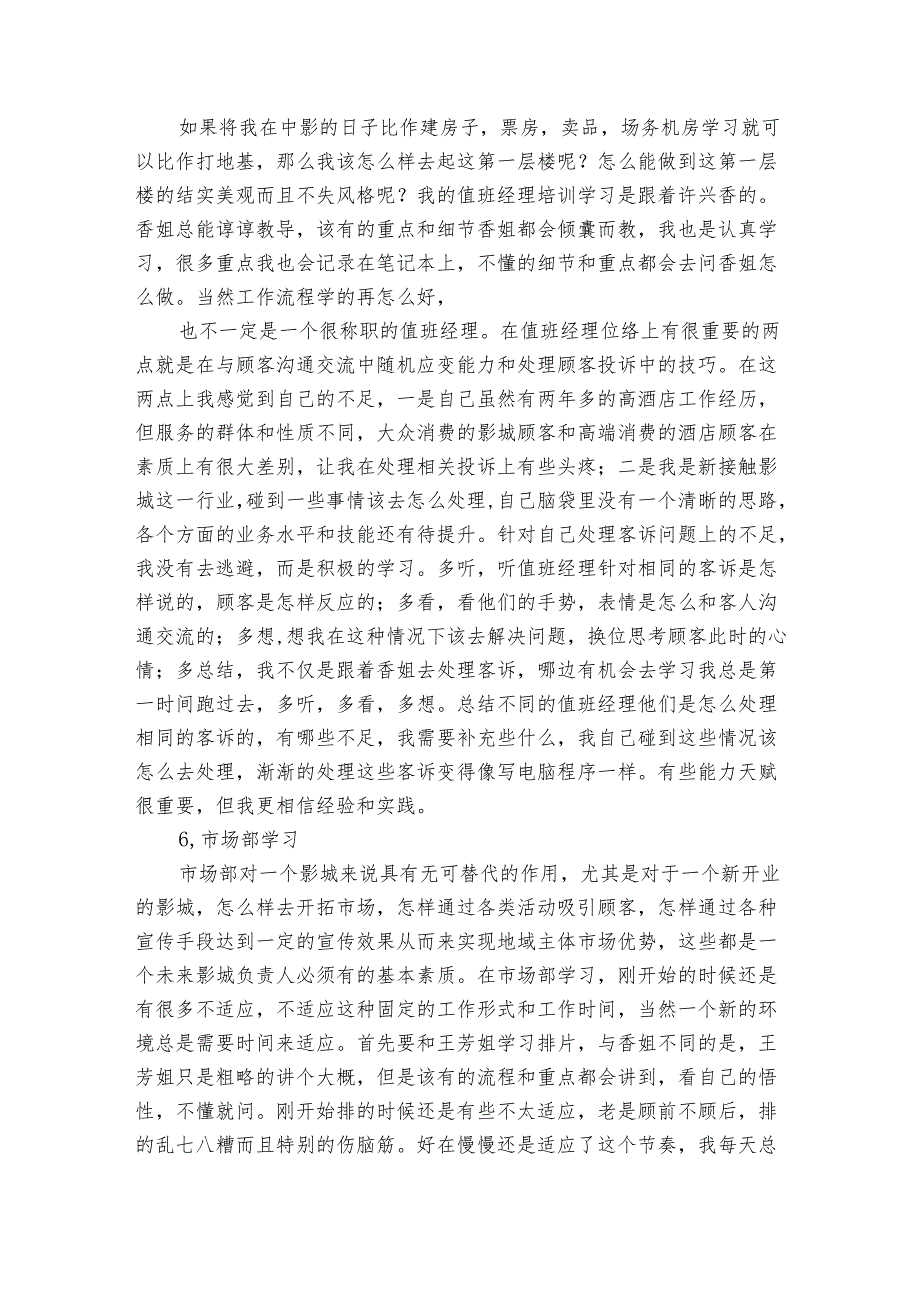 如果将我在中影的日子比作建房子，票房，卖品，场务机房学习就可以比作打地基，那么我该怎么样去起这第一层楼呢？怎么能做到这第一层楼的结实美观而且不失风格呢？我的值班经理培训学习是跟着许兴香的。香姐总能谆谆教导，该有的重点和细节香姐都会倾囊而教，我也是认真学习，很多重点我也会记录在笔记本上，不懂的细节和重点都会去问香姐怎么做。当然工作流程学的再怎么好，

也不一定是一个很称职的值班经理。在值班经理位络上有很重要的两点就是在与顾客沟通交流中随机应变能力和处理顾客投诉中的技巧。在这两点上我感觉到自己的不足，一是自己虽然有两年多的高酒店工作经历，但服务的群体和性质不同，大众消费的影城顾客和高端消费的酒店顾客在素质上有很大差别，让我在处理相关投诉上有些头疼；二是我是新接触影城这一行业，碰到一些事情该去怎么处理，自己脑袋里没有一个清晰的思路，各个方面的业务水平和技能还有待提升。针对自己处理客诉问题上的不足，我没有去逃避，而是积极的学习。多听，听值班经理针对相同的客诉是怎样说的，顾客是怎样反应的；多看，看他们的手势，表情是怎么和客人沟通交流的；多想，想我在这种情况下该去解决问题，换位思考顾客此时的心情；多总结，我不仅是跟着香姐去处理客诉，哪边有机会去学习我总是第一时间跑过去，多听，多看，多想。总结不同的值班经理他们是怎么处理相同的客诉的，有哪些不足，我需要补充些什么，我自己碰到这些情况该怎么去处理，渐渐的处理这些客诉变得像写电脑程序一样。有些能力天赋很重要，但我更相信经验和实践。

6,市场部学习

市场部对一个影城来说具有无可替代的作用，尤其是对于一个新开业的影城，怎么样去开拓市场，怎样通过各类活动吸引顾客，怎样通过各种宣传手段达到一定的宣传效果从而来实现地域主体市场优势，这些都是一个未来影城负责人必须有的基本素质。在市场部学习，刚开始的时候还是有很多不适应，不适应这种固定的工作形式和工作时间，当然一个新的环境总是需要时间来适应。首先要和王芳姐学习排片，与香姐不同的是，王芳姐只是粗略的讲个大概，但是该有的流程和重点都会讲到，看自己的悟性，不懂就问。刚开始排的时候还是有些不太适应，老是顾前不顾后，排的乱七八糟而且特别的伤脑筋。好在慢慢还是适应了这个节奏，我每天总